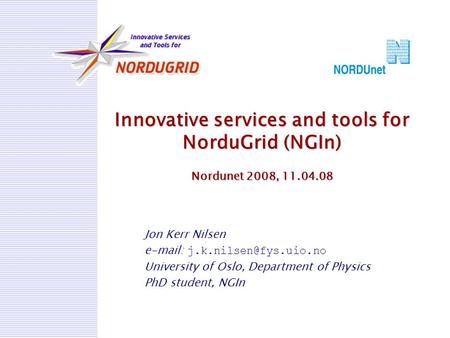 Innovative Services and Tools for
NORDUGRID

NORDUnet

Innovative services and tools for NorduGrid (NGIn)

Nordunet 2008, 11.04.08

Jon Kerr Nilsen
e-mail: j.k.nilsen@fys.uio.no
University of Oslo, Department of Physics
PhD student, NGIn